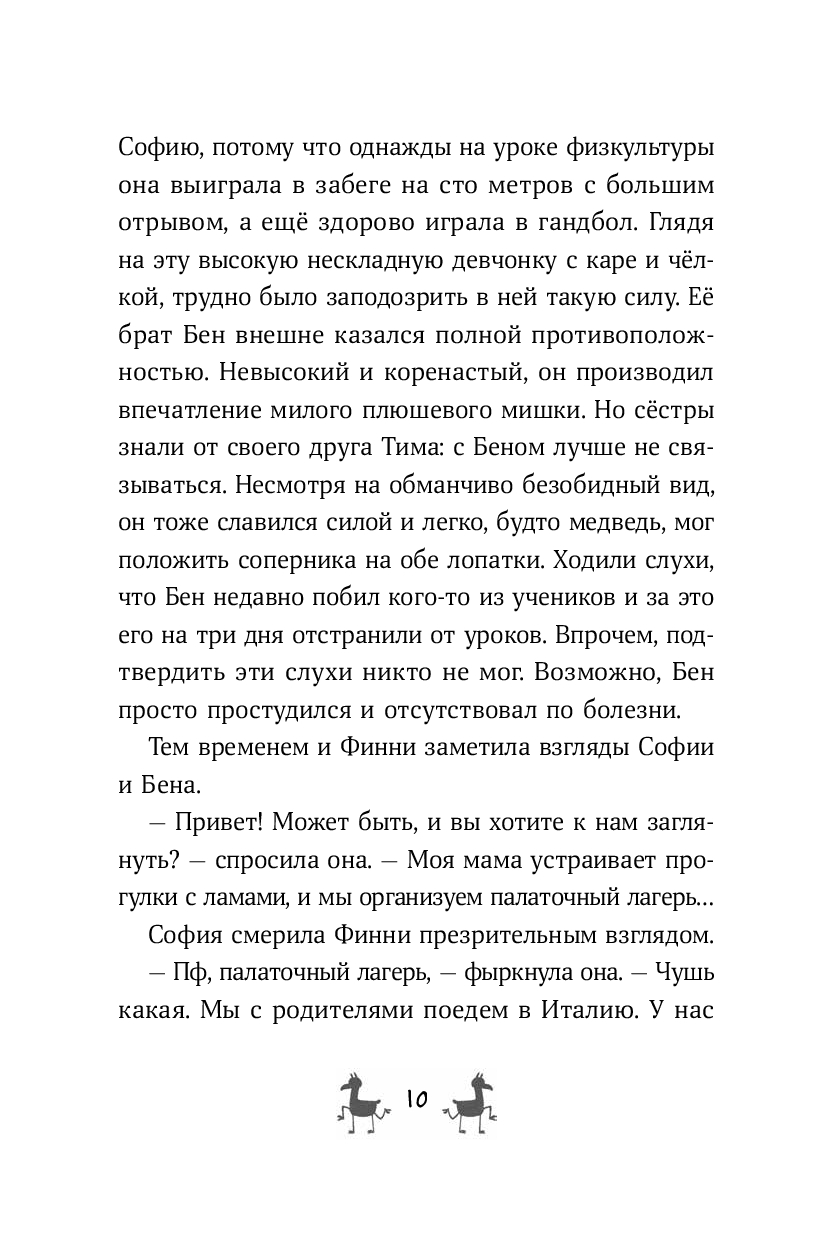 Софию, потому что однажды на уроке физкультуры она выиграла в забеге на сто метров с большим отрывом, а ещё здорово играла в гандбол. Глядя на эту высокую нескладную девчонку с каре и чёлкой, трудно было заподозрить в ней такую силу. Её брат Бен внешне казался полной противоположностью. Невысокий и коренастый, он производил впечатление милого плюшевого мишки. Но сёстры знали от своего друга Тима: с Беном лучше не связываться. Несмотря на обманчиво безобидный вид, он тоже славился силой и легко, будто медведь, мог положить соперника на обе лопатки. Ходили слухи, что Бен недавно побил кого-то из учеников и за это его на три дня отстранили от уроков. Впрочем, подтвердить эти слухи никто не мог. Возможно, Бен просто простудился и отсутствовал по болезни.

Тем временем и Финни заметила взгляды Софии и Бена.

— Привет! Может быть, и вы хотите к нам заглянуть? — спросила она. — Моя мама устраивает прогулки с ламами, и мы организуем палаточный лагерь...

София смерила Финни презрительным взглядом.

— Пф, палаточный лагерь, — фыркнула она. — Чушь какая. Мы с родителями поедем в Италию. У нас

10